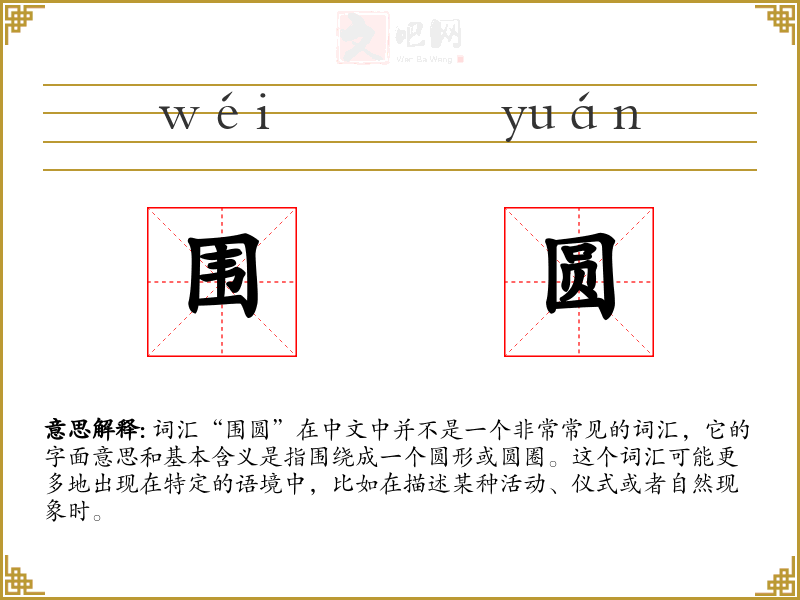 wéi

yuán

围

圆

意思解释:词汇“围圆”在中文中并不是一个非常常见的词汇，它的字面意思和基本含义是指围绕成一个圆形或圆圈。这个词汇可能更多地出现在特定的语境中，比如在描述某种活动、仪式或者自然现象时。

文吧网
Wen Ba Wang